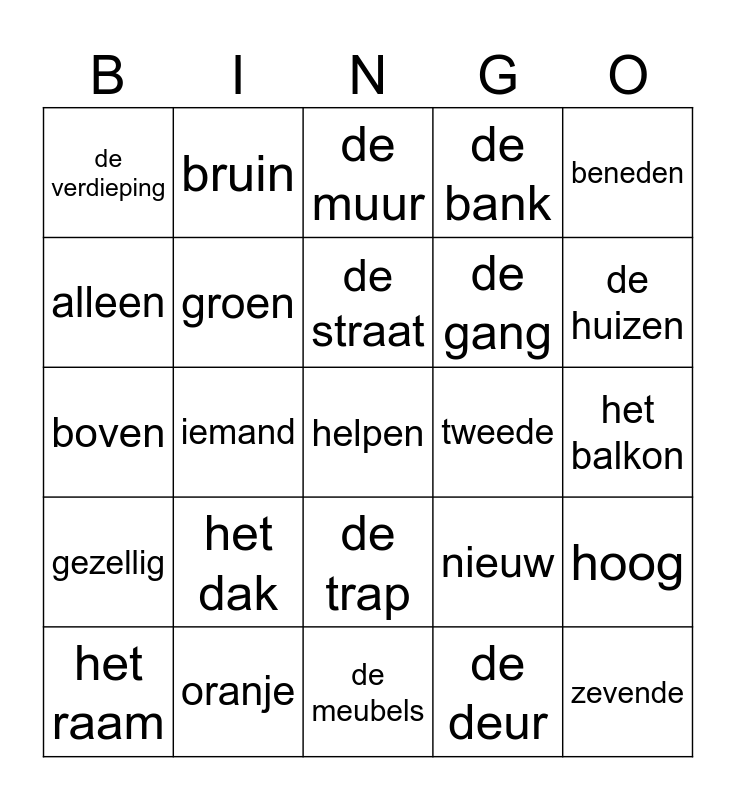 | B | I | N | G | O |
|---|---|---|---|---|
| de verdieping | bruin | de muur | de bank | beneden |
| alleen | groen | de straat | de gang | de huizen |
| boven | iemand | helpen | tweede | het balkon |
| gezellig | het dak | de trap | nieuw | hoog |
| het raam | oranje | de meubels | de deur | zevende |